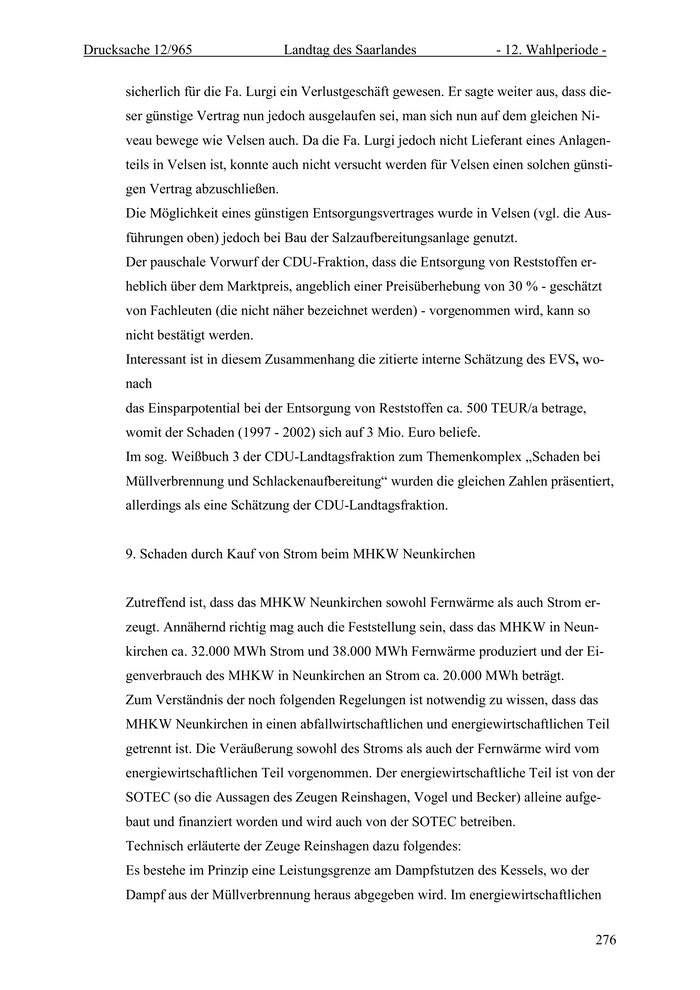 Drucksache 12/965 Landtag des Saarlandes - 12. Wahlperiode -

sicherlich für die Fa. Lurgi ein Verlustgeschäft gewesen. Er sagte weiter aus, dass dieser günstige Vertrag nun jedoch ausgelaufen sei, man sich nun auf dem gleichen Niveau bewege wie Velsen auch. Da die Fa. Lurgi jedoch nicht Lieferant eines Anlagenteils in Velsen ist, konnte auch nicht versucht werden für Velsen einen solchen günstigen Vertrag abzuschließen.
Die Möglichkeit eines günstigen Entsorgungsvertrages wurde in Velsen (vgl. die Ausführungen oben) jedoch bei Bau der Salzaufbereitungsanlage genutzt.
Der pauschale Vorwurf der CDU-Fraktion, dass die Entsorgung von Reststoffen erheblich über dem Marktpreis, angeblich einer Preisüberhebung von 30 % - geschätzt von Fachleuten (die nicht näher bezeichnet werden) - vorgenommen wird, kann so nicht bestätigt werden.
Interessant ist in diesem Zusammenhang die zitierte interne Schätzung des EVS, wonach
das Einsparpotential bei der Entsorgung von Reststoffen ca. 500 TEUR/a betrage, womit der Schaden (1997 - 2002) sich auf 3 Mio. Euro beliefe.
Im sog. Weißbuch 3 der CDU-Landtagsfraktion zum Themenkomplex „Schaden bei Müllverbrennung und Schlackenaufbereitung“ wurden die gleichen Zahlen präsentiert, allerdings als eine Schätzung der CDU-Landtagsfraktion.

9. Schaden durch Kauf von Strom beim MHKW Neunkirchen

Zutreffend ist, dass das MHKW Neunkirchen sowohl Fernwärme als auch Strom erzeugt. Annähernd richtig mag auch die Feststellung sein, dass das MHKW in Neunkirchen ca. 32.000 MWh Strom und 38.000 MWh Fernwärme produziert und der Eigenverbrauch des MHKW in Neunkirchen an Strom ca. 20.000 MWh beträgt.
Zum Verständnis der noch folgenden Regelungen ist notwendig zu wissen, dass das MHKW Neunkirchen in einen abfallwirtschaftlichen und energiewirtschaftlichen Teil getrennt ist. Die Veräußerung sowohl des Stroms als auch der Fernwärme wird vom energiewirtschaftlichen Teil vorgenommen. Der energiewirtschaftliche Teil ist von der SOTEC (so die Aussagen des Zeugen Reinshagen, Vogel und Becker) alleine aufgebaut und finanziert worden und wird auch von der SOTEC betreiben.
Technisch erläuterte der Zeuge Reinshagen dazu folgendes:
Es bestehe im Prinzip eine Leistungsgrenze am Dampfstutzen des Kessels, wo der Dampf aus der Müllverbrennung heraus abgegeben wird. Im energiewirtschaftlichen

276